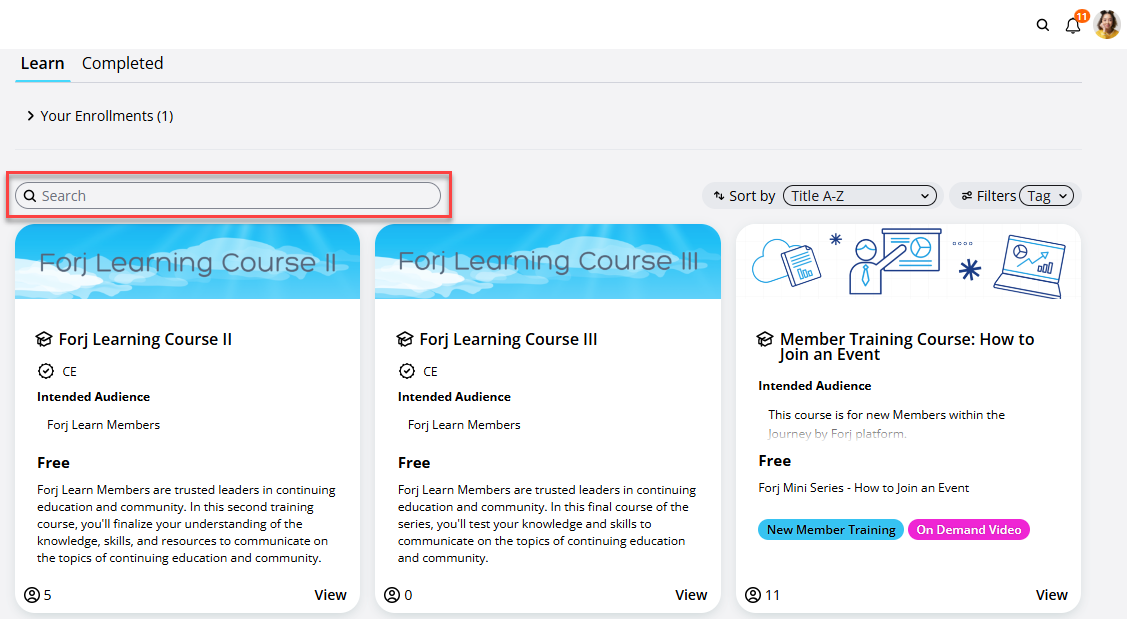 11

Learn Completed

Your Enrollments (1)

Search

Sort by Title A-Z

Filters Tag

Forj Learning Course II

Forj Learning Course II

CE

Intended Audience

Forj Learn Members

Free

Forj Learn Members are trusted leaders in continuing education and community. In this second training course, you'll finalize your understanding of the knowledge, skills, and resources to communicate on the topics of continuing education and community.

5 View

Forj Learning Course III

Forj Learning Course III

CE

Intended Audience

Forj Learn Members

Free

Forj Learn Members are trusted leaders in continuing education and community. In this final course of the series, you'll test your knowledge and skills to communicate on the topics of continuing education and community.

0 View

Member Training Course: How to Join an Event

Intended Audience

This course is for new Members within the Journey by Forj platform.

Free

Forj Mini Series - How to Join an Event

New Member Training On Demand Video

11 View